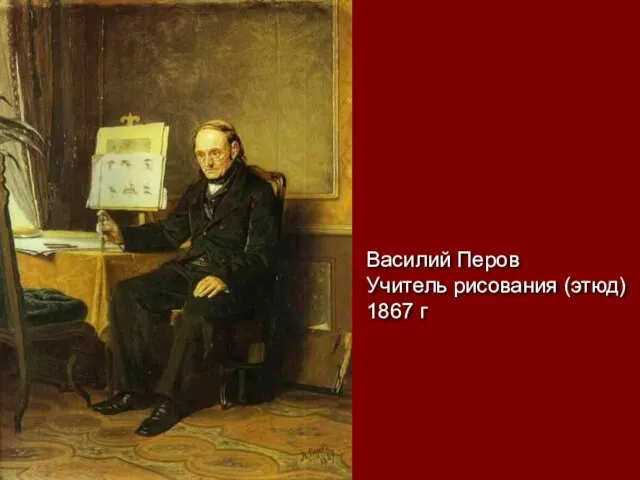 Василий Перов
Учитель рисования (этюд)
1867 г